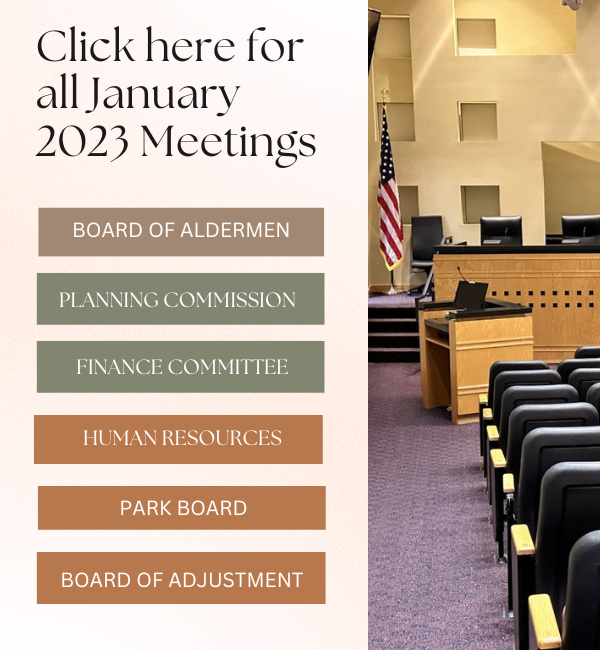 Click here for all January 2023 Meetings

BOARD OF ALDERMEN

PLANNING COMMISSION

FINANCE COMMITTEE

HUMAN RESOURCES

PARK BOARD

BOARD OF ADJUSTMENT